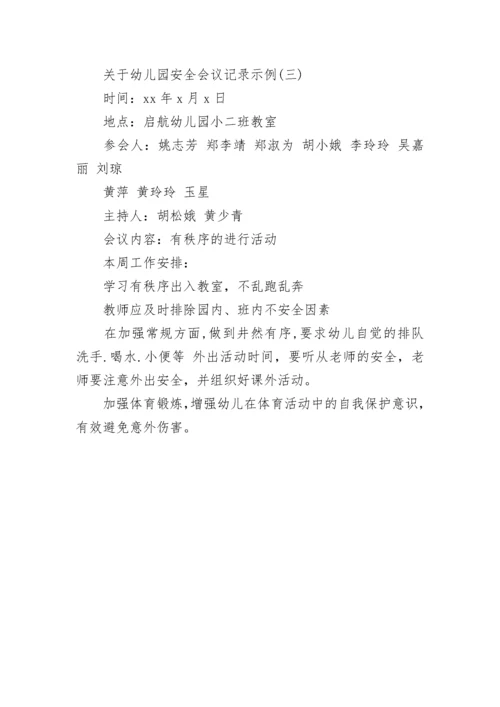 关于幼儿园安全会议记录示例(三)

时间：xx 年 x 月 x 日

地点：启航幼儿园小二班教室

参会人：姚志芳 郑李靖 郑淑为 胡小娥 李玲玲 吴嘉丽 刘琼

黄萍 黄玲玲 玉星

主持人：胡松娥 黄少青

会议内容：有秩序的进行活动

本周工作安排：

学习有秩序出入教室，不乱跑乱奔

教师应及时排除园内、班内不安全因素

在加强常规方面，做到井然有序，要求幼儿自觉的排队洗手.喝水.小便等 外出活动时间，要听从老师的安全，老师要注意外出安全，并组织好课外活动。

加强体育锻炼，增强幼儿在体育活动中的自我保护意识，有效避免意外伤害。